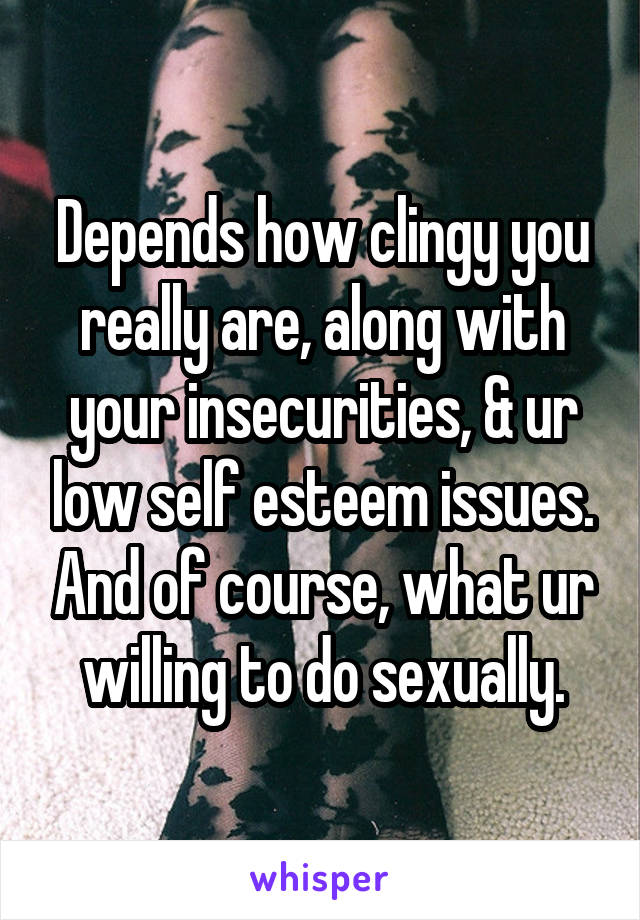 Depends how clingy you really are, along with your insecurities, & ur low self esteem issues. And of course, what ur willing to do sexually.

whisper